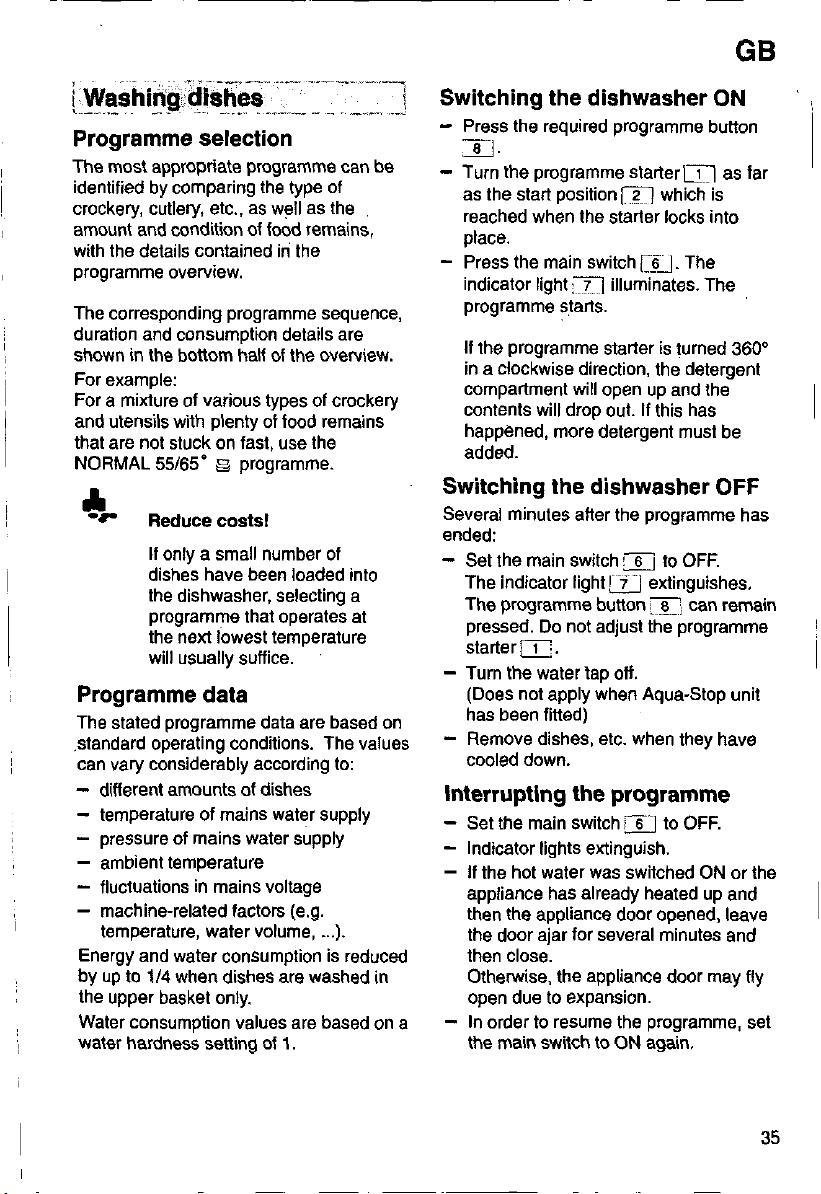 GB

Washing dishes

Programme selection

The most appropriate programme can be identified by comparing the type of crockery, cutlery, etc., as well as the amount and condition of food remains, with the details contained in the programme overview.

The corresponding programme sequence, duration and consumption details are shown in the bottom half of the overview.

For example:
For a mixture of various types of crockery and utensils with plenty of food remains that are not stuck on fast, use the NORMAL 55/65° programme.

Reduce costs!

If only a small number of dishes have been loaded into the dishwasher, selecting a programme that operates at the next lowest temperature will usually suffice.

Programme data

The stated programme data are based on standard operating conditions. The values can vary considerably according to:
- different amounts of dishes
- temperature of mains water supply
- pressure of mains water supply
- ambient temperature
- fluctuations in mains voltage
- machine-related factors (e.g. temperature, water volume, ...).

Energy and water consumption is reduced by up to 1/4 when dishes are washed in the upper basket only.

Water consumption values are based on a water hardness setting of 1.

Switching the dishwasher ON

- Press the required programme button 8.
- Turn the programme starter 1 as far as the start position 2 which is reached when the starter locks into place.
- Press the main switch 6. The indicator light 7 illuminates. The programme starts.

If the programme starter is turned 360° in a clockwise direction, the detergent compartment will open up and the contents will drop out. If this has happened, more detergent must be added.

Switching the dishwasher OFF

Several minutes after the programme has ended:
- Set the main switch 6 to OFF. The indicator light 7 extinguishes. The programme button 8 can remain pressed. Do not adjust the programme starter 1.
- Turn the water tap off. (Does not apply when Aqua-Stop unit has been fitted)
- Remove dishes, etc. when they have cooled down.

Interrupting the programme

- Set the main switch 6 to OFF.
- Indicator lights extinguish.
- If the hot water was switched ON or the appliance has already heated up and then the appliance door opened, leave the door ajar for several minutes and then close. Otherwise, the appliance door may fly open due to expansion.
- In order to resume the programme, set the main switch to ON again.

35